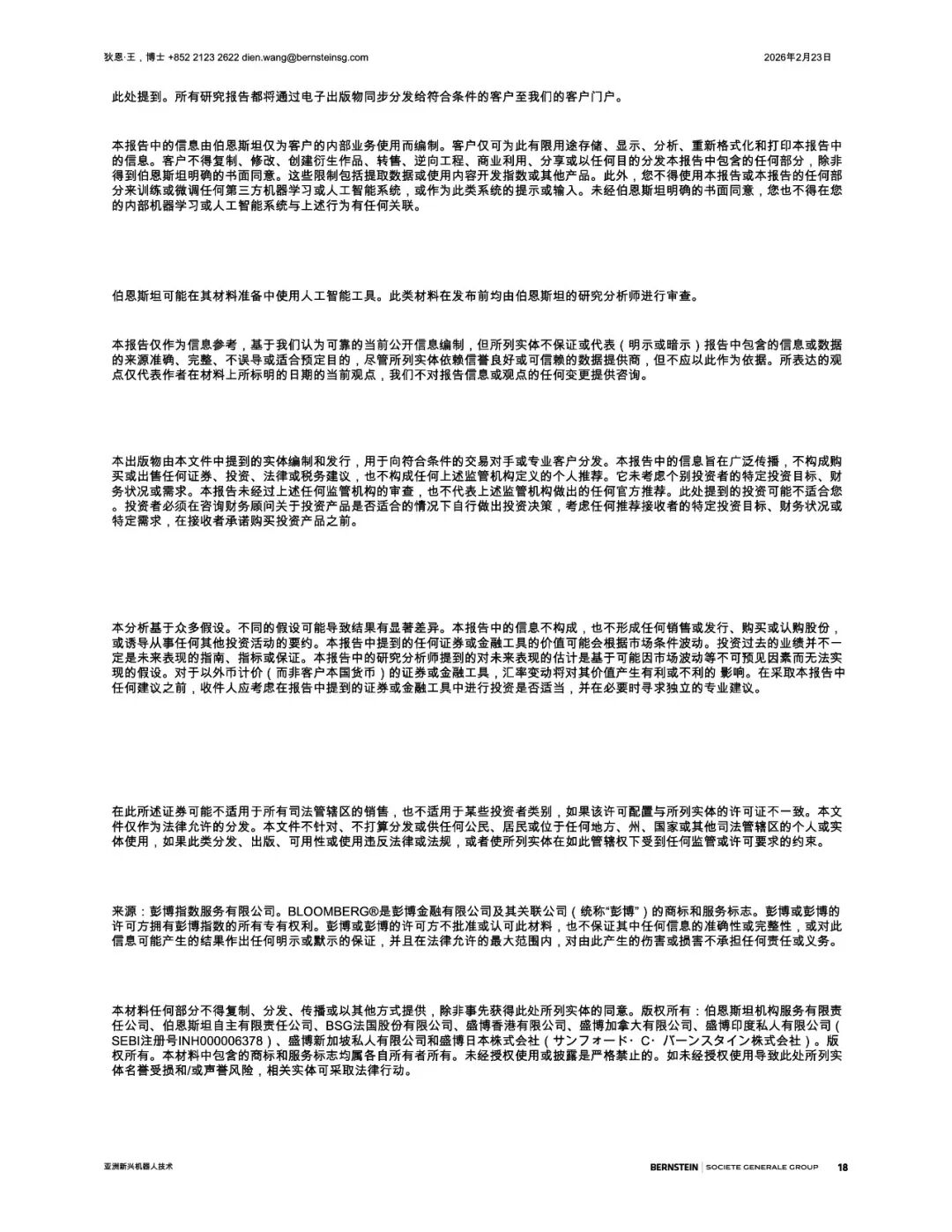 狄恩·王，博士 +852 2123 2622 dien.wang@bernsteinsg.com

2026年2月23日

此处提到。所有研究报告都将通过电子出版物同步分发给符合条件的客户至我们的客户门户。

本报告中的信息由伯恩斯坦仅为客户的内部业务使用而编制。客户仅可为此有限用途存储、显示、分析、重新格式化和打印本报告中的信息。客户不得复制、修改、创建衍生作品、转售、逆向工程、商业利用、分享或以任何目的分发本报告中包含的任何部分，除非得到伯恩斯坦明确的书面同意。这些限制包括提取数据或使用内容开发指数或其他产品。此外，您不得使用本报告或本报告的任何部分来训练或微调任何第三方机器学习或人工智能系统，或作为此类系统的提示或输入。未经伯恩斯坦明确的书面同意，您也不得在您的内部机器学习或人工智能系统与上述行为有任何关联。

伯恩斯坦可能在其材料准备中使用人工智能工具。此类材料在发布前均由伯恩斯坦的研究分析师进行审查。

本报告仅作为信息参考，基于我们认为可靠的当前公开信息编制，但所列实体不保证或代表（明示或暗示）报告中包含的信息或数据的来源准确、完整、不误导或适合预定目的，尽管所列实体依赖信誉良好或可信赖的数据提供商，但不应以此作为依据。所表达的观点仅代表作者在材料上所标明的日期的当前观点，我们不对报告信息或观点的任何变更提供咨询。

本出版物由本文件中提到的实体编制和发行，用于向符合条件的交易对手或专业客户分发。本报告中的信息旨在广泛传播，不构成购买或出售任何证券、投资、法律或税务建议，也不构成任何上述监管机构定义的个人推荐。它未考虑个别投资者的特定投资目标、财务状况或需求。本报告未经过上述任何监管机构的审查，也不代表上述监管机构做出的任何官方推荐。此处提到的投资可能不适合您。投资者必须在咨询财务顾问关于投资产品是否适合的情况下自行做出投资决策，考虑任何推荐接收者的特定投资目标、财务状况或特定需求，在接收者承诺购买投资产品之前。

本分析基于众多假设。不同的假设可能导致结果有显著差异。本报告中的信息不构成，也不形成任何销售或发行、购买或认购股份，或诱导从事任何其他投资活动的要约。本报告中提到的任何证券或金融工具的价值可能会根据市场条件波动。投资过去的业绩并不一定是未来表现的指南、指标或保证。本报告中的研究分析师提到的对未来表现的估计是基于可能因市场波动等不可预见因素而无法实现的假设。对于以外币计价（而非客户本国货币）的证券或金融工具，汇率变动将对其价值产生有利或不利的 影响。在采取本报告中任何建议之前，收件人应考虑在报告中提到的证券或金融工具中进行投资是否适当，并在必要时寻求独立的专业建议。

在此所述证券可能不适用于所有司法管辖区的销售，也不适用于某些投资者类别，如果该许可配置与所列实体的许可证不一致。本文件仅作为法律允许的分发。本文件不针对、不打算分发或供任何公民、居民或位于任何地方、州、国家或其他司法管辖区的个人或实体使用，如果此类分发、出版、可用性或使用违反法律或法规，或者使所列实体在如此管辖权下受到任何监管或许可要求的约束。

来源：彭博指数服务有限公司。BLOOMBERG®是彭博金融有限公司及其关联公司（统称“彭博”）的商标和服务标志。彭博或彭博的许可方拥有彭博指数的所有专有权利。彭博或彭博的许可方不批准或认可此材料，也不保证其中任何信息的准确性或完整性，或对此信息可能产生的结果作出任何明示或默示的保证，并且在法律允许的最大范围内，对由此产生的伤害或损害不承担任何责任或义务。

本材料任何部分不得复制、分发、传播或以其他方式提供，除非事先获得此处所列实体的同意。版权所有：伯恩斯坦机构服务有限责任公司、伯恩斯坦自主有限责任公司、BSG法国股份有限公司、盛博香港有限公司、盛博加拿大有限公司、盛博印度私人有限公司（SEBI注册号INH000006378）、盛博新加坡私人有限公司和盛博日本株式会社（サンフォード· C· バーンスタイン株式会社）。版权所有。本材料中包含的商标和服务标志均属各自所有者所有。未经授权使用或披露是严格禁止的。如未经授权使用导致此处所列实体名誉受损和/或声誉风险，相关实体可采取法律行动。

亚洲新兴机器人技术

BERNSTEIN | SOCIETE GENERALE GROUP 18